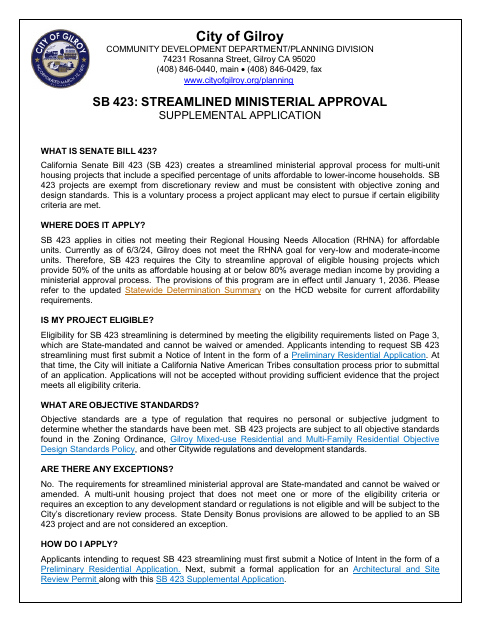 CITY OF GILROY
INCORPORATED MARCH 12, 1870

City of Gilroy
COMMUNITY DEVELOPMENT DEPARTMENT/PLANNING DIVISION
74231 Rosanna Street, Gilroy CA 95020
(408) 846-0440, main • (408) 846-0429, fax
www.cityofgilroy.org/planning

SB 423: STREAMLINED MINISTERIAL APPROVAL
SUPPLEMENTAL APPLICATION

WHAT IS SENATE BILL 423?
California Senate Bill 423 (SB 423) creates a streamlined ministerial approval process for multi-unit housing projects that include a specified percentage of units affordable to lower-income households. SB 423 projects are exempt from discretionary review and must be consistent with objective zoning and design standards. This is a voluntary process a project applicant may elect to pursue if certain eligibility criteria are met.

WHERE DOES IT APPLY?
SB 423 applies in cities not meeting their Regional Housing Needs Allocation (RHNA) for affordable units. Currently as of 6/3/24, Gilroy does not meet the RHNA goal for very-low and moderate-income units. Therefore, SB 423 requires the City to streamline approval of eligible housing projects which provide 50% of the units as affordable housing at or below 80% average median income by providing a ministerial approval process. The provisions of this program are in effect until January 1, 2036. Please refer to the updated Statewide Determination Summary on the HCD website for current affordability requirements.

IS MY PROJECT ELIGIBLE?
Eligibility for SB 423 streamlining is determined by meeting the eligibility requirements listed on Page 3, which are State-mandated and cannot be waived or amended. Applicants intending to request SB 423 streamlining must first submit a Notice of Intent in the form of a Preliminary Residential Application. At that time, the City will initiate a California Native American Tribes consultation process prior to submittal of an application. Applications will not be accepted without providing sufficient evidence that the project meets all eligibility criteria.

WHAT ARE OBJECTIVE STANDARDS?
Objective standards are a type of regulation that requires no personal or subjective judgment to determine whether the standards have been met. SB 423 projects are subject to all objective standards found in the Zoning Ordinance, Gilroy Mixed-use Residential and Multi-Family Residential Objective Design Standards Policy, and other Citywide regulations and development standards.

ARE THERE ANY EXCEPTIONS?
No. The requirements for streamlined ministerial approval are State-mandated and cannot be waived or amended. A multi-unit housing project that does not meet one or more of the eligibility criteria or requires an exception to any development standard or regulations is not eligible and will be subject to the City's discretionary review process. State Density Bonus provisions are allowed to be applied to an SB 423 project and are not considered an exception.

HOW DO I APPLY?
Applicants intending to request SB 423 streamlining must first submit a Notice of Intent in the form of a Preliminary Residential Application. Next, submit a formal application for an Architectural and Site Review Permit along with this SB 423 Supplemental Application.